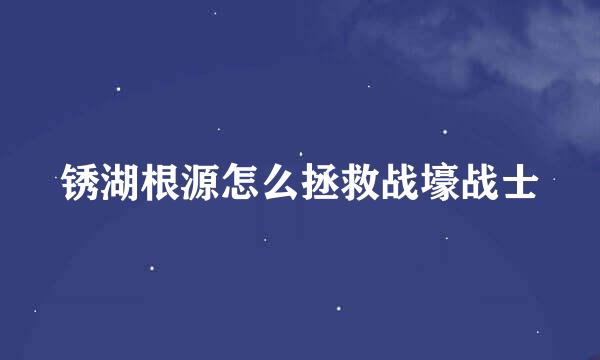 锈湖根源怎么拯救战壕战士